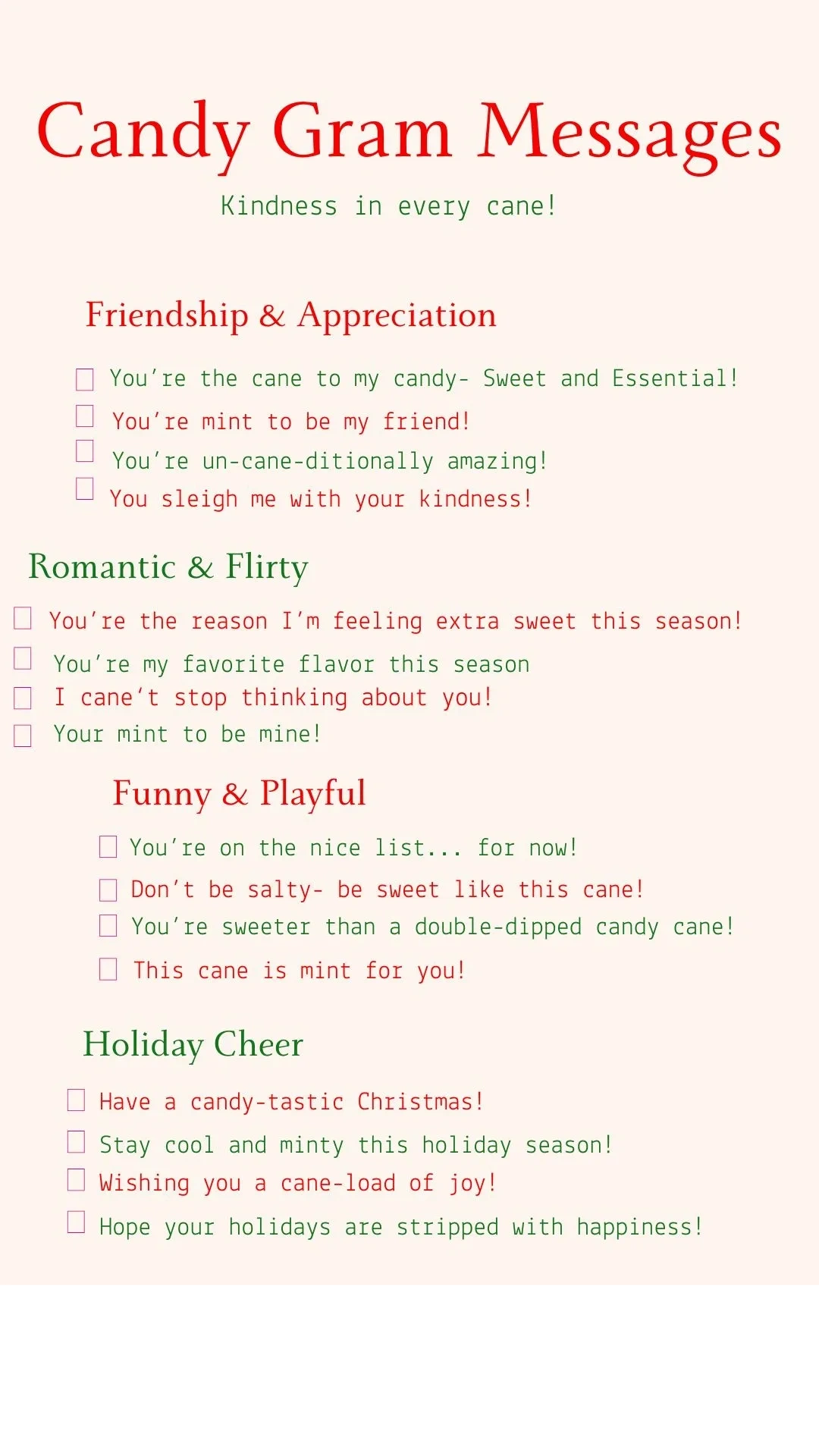 Candy Gram Messages

Kindness in every cane!

Friendship & Appreciation

☐ You're the cane to my candy- Sweet and Essential!
☐ You're mint to be my friend!
☐ You're un-cane-ditionally amazing!
☐ You sleigh me with your kindness!

Romantic & Flirty

☐ You're the reason I'm feeling extra sweet this season!
☐ You're my favorite flavor this season
☐ I cane't stop thinking about you!
☐ Your mint to be mine!

Funny & Playful

☐ You're on the nice list... for now!
☐ Don't be salty- be sweet like this cane!
☐ You're sweeter than a double-dipped candy cane!
☐ This cane is mint for you!

Holiday Cheer

☐ Have a candy-tastic Christmas!
☐ Stay cool and minty this holiday season!
☐ Wishing you a cane-load of joy!
☐ Hope your holidays are stripped with happiness!